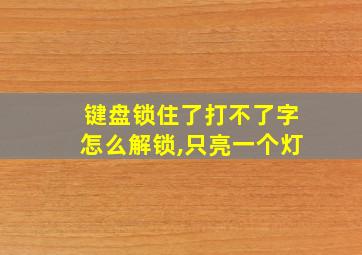 键盘锁住了打不了字
怎么解锁,只亮一个灯